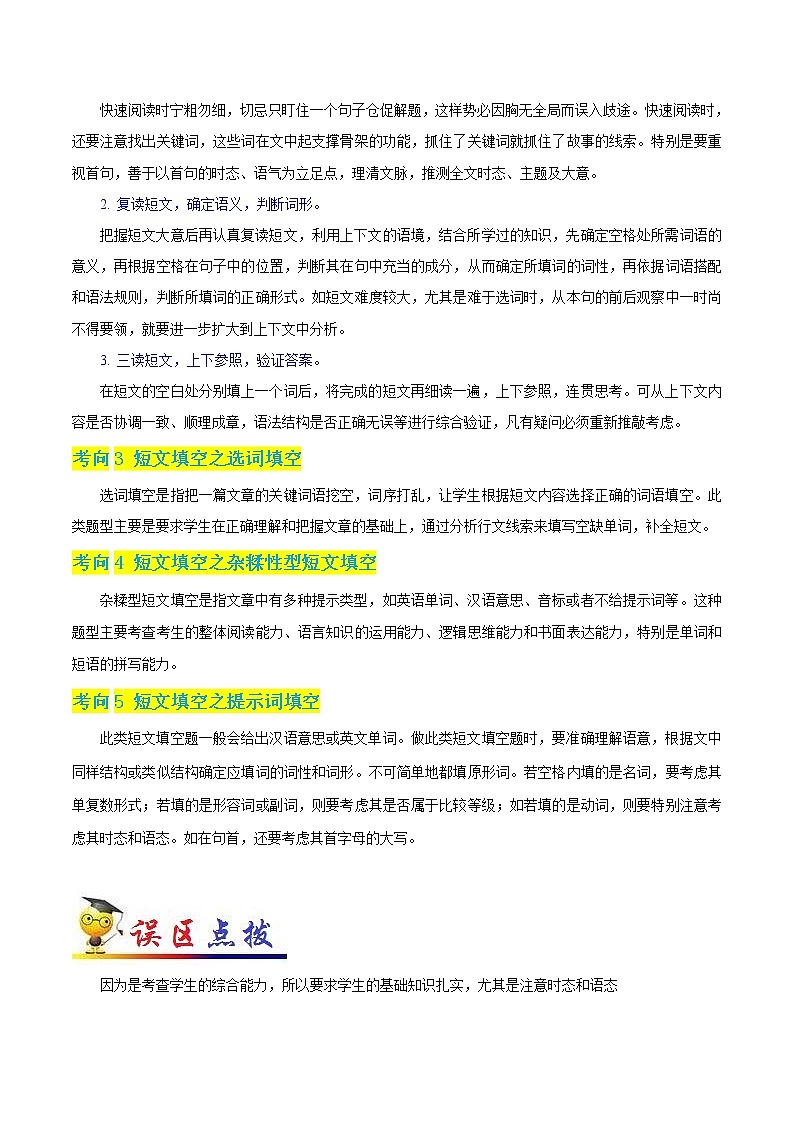 快速阅读时宁粗勿细，切忌只盯住一个句子仓促解题，这样势必因胸无全局而误入歧途。快速阅读时，还要注意找出关键词，这些词在文中起支撑骨架的功能，抓住了关键词就抓住了故事的线索。特别是要重视首句，善于以首句的时态、语气为立足点，理清文脉，推测全文时态、主题及大意。

2. 复读短文，确定语义，判断词形。

把握短文大意后再认真复读短文，利用上下文的语境，结合所学过的知识，先确定空格处所需词语的意义，再根据空格在句子中的位置，判断其在句中充当的成分，从而确定所填词的词性，再依据词语搭配和语法规则，判断所填词的正确形式。如短文难度较大，尤其是难于选词时，从本句的前后观察中一时尚不得要领，就要进一步扩大到上下文中分析。

3. 三读短文，上下参照，验证答案。

在短文的空白处分别填上一个词后，将完成的短文再细读一遍，上下参照，连贯思考。可从上下文内容是否协调一致、顺理成章，语法结构是否正确无误等进行综合验证，凡有疑问必须重新推敲考虑。

考向 3 短文填空之选词填空

选词填空是指把一篇文章的关键词语挖空，词序打乱，让学生根据短文内容选择正确的词语填空。此类题型主要是要求学生在正确理解和把握文章的基础上，通过分析行文线索来填写空缺单词，补全短文。

考向 4 短文填空之杂糅性型短文填空

杂糅型短文填空是指文章中有多种提示类型，如英语单词、汉语意思、音标或者不给提示词等。这种题型主要考查考生的整体阅读能力、语言知识的运用能力、逻辑思维能力和书面表达能力，特别是单词和短语的拼写能力。

考向 5 短文填空之提示词填空

此类短文填空题一般会给出汉语意思或英文单词。做此类短文填空题时，要准确理解语意，根据文中同样结构或类似结构确定应填词的词性和词形。不可简单地都填原形词。若空格内填的是名词，要考虑其单复数形式；若填的是形容词或副词，则要考虑其是否属于比较等级；如若填的是动词，则要特别注意考虑其时态和语态。如在句首，还要考虑其首字母的大写。

误区点拨

因为是考查学生的综合能力，所以要求学生的基础知识扎实，尤其是注意时态和语态